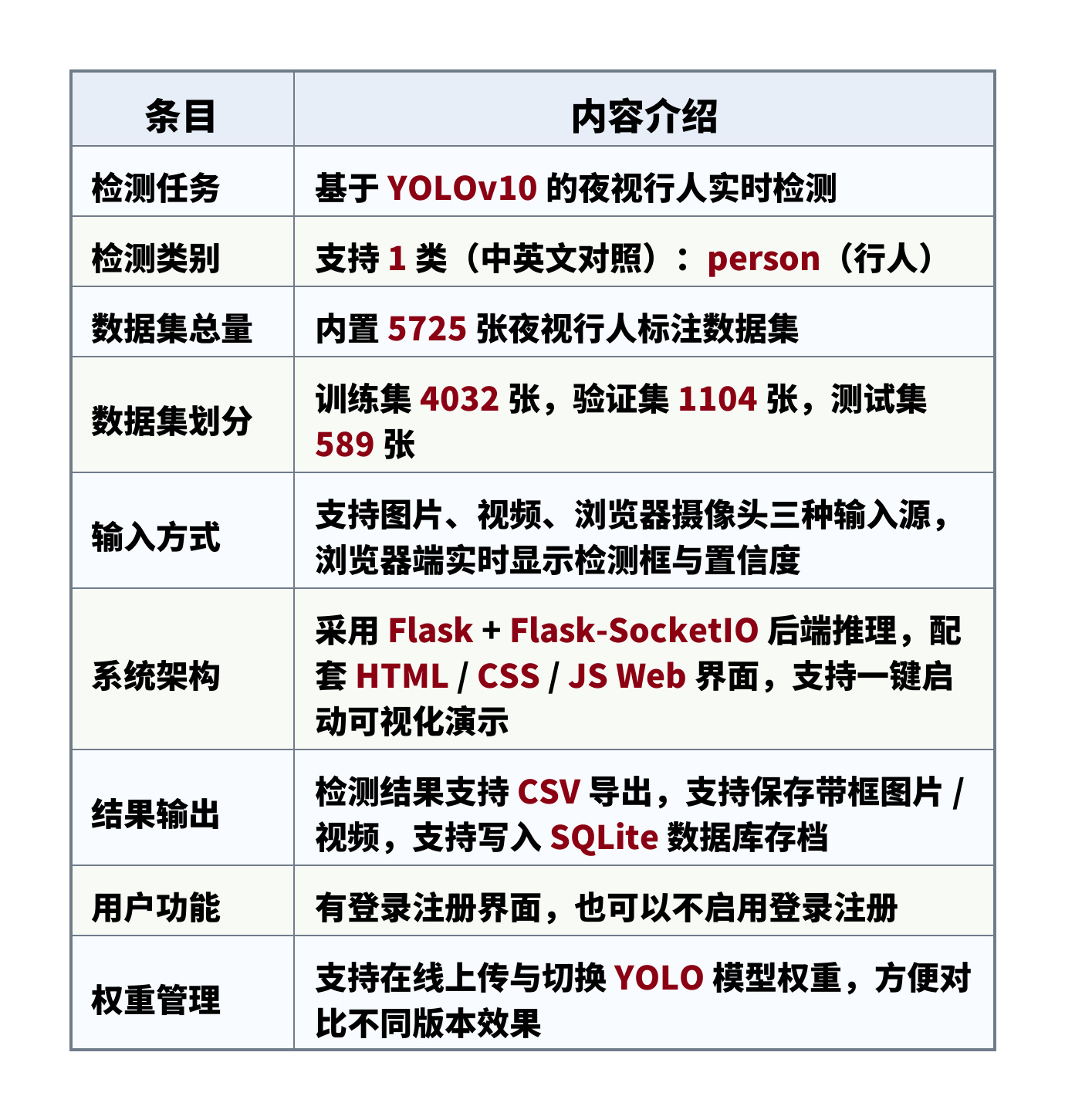 | 条目 | 内容介绍 |
|---|---|
| 检测任务 | 基于YOLOv10的夜视行人实时检测 |
| 检测类别 | 支持1类（中英文对照）：person（行人） |
| 数据集总量 | 内置5725张夜视行人标注数据集 |
| 数据集划分 | 训练集4032张，验证集1104张，测试集589张 |
| 输入方式 | 支持图片、视频、浏览器摄像头三种输入源，浏览器端实时显示检测框与置信度 |
| 系统架构 | 采用Flask + Flask-SocketIO后端推理，配套HTML / CSS / JS Web界面，支持一键启动可视化演示 |
| 结果输出 | 检测结果支持CSV导出，支持保存带框图片 / 视频，支持写入SQLite数据库存档 |
| 用户功能 | 有登录注册界面，也可以不启用登录注册 |
| 权重管理 | 支持在线上传与切换YOLO模型权重，方便对比不同版本效果 |